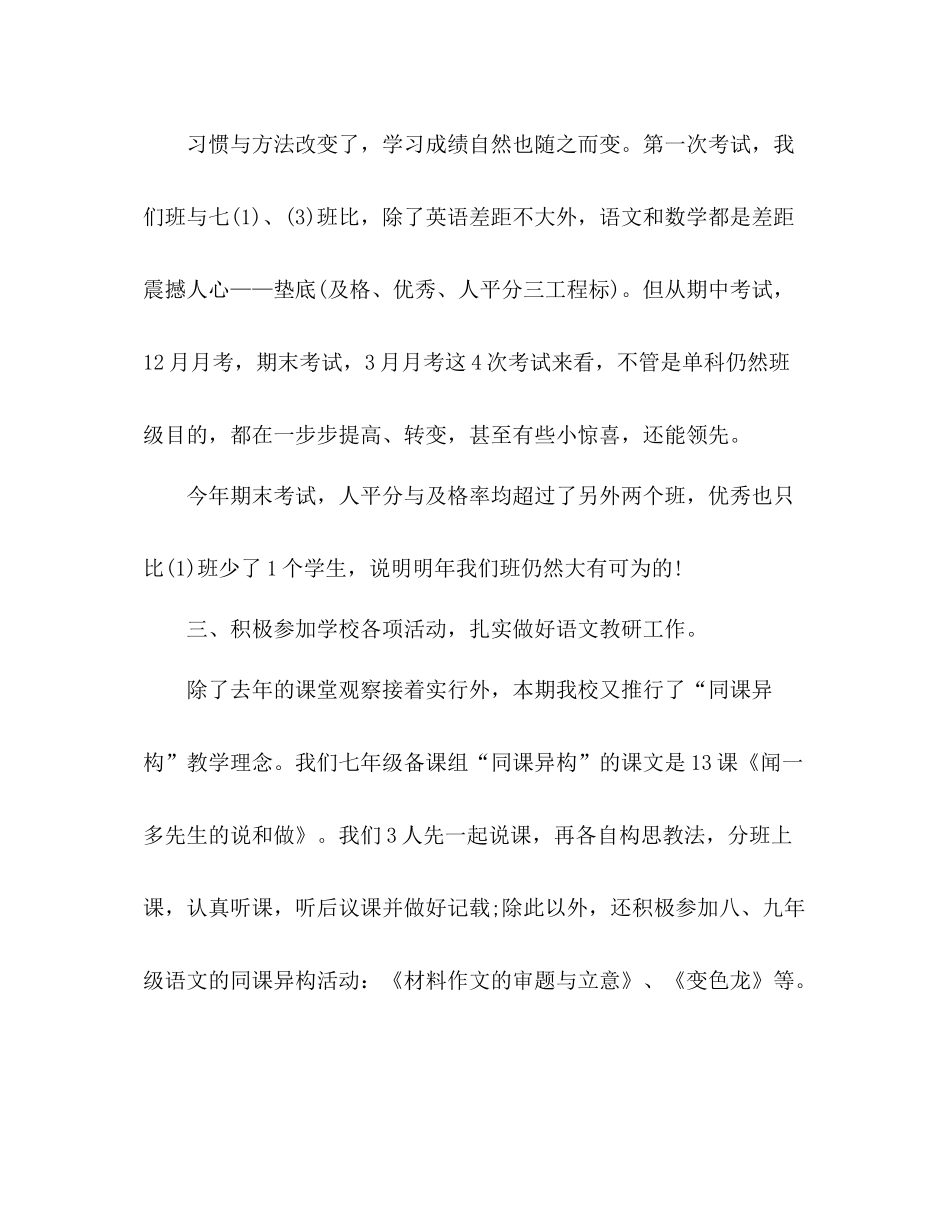 习惯与方法改变了，学习成绩自然也随之而变。第一次考试，我们班与七(1)、(3)班比，除了英语差距不大外，语文和数学都是差距震撼人心——垫底(及格、优秀、人平分三工程标)。但从期中考试，12月月考，期末考试，3月月考这4次考试来看，不管是单科仍然班级目的，都在一步步提高、转变，甚至有些小惊喜，还能领先。

今年期末考试，人平分与及格率均超过了另外两个班，优秀也只比(1)班少了1个学生，说明明年我们班仍然大有可为的!

三、积极参加学校各项活动，扎实做好语文教研工作。

除了去年的课堂观察接着实行外，本期我校又推行了“同课异构”教学理念。我们七年级备课组“同课异构”的课文是13课《闻一多先生的说和做》。我们3人先一起说课，再各自构思教法，分班上课，认真听课，听后议课并做好记载;除此以外，还积极参加八、九年级语文的同课异构活动：《材料作文的审题与立意》、《变色龙》等。